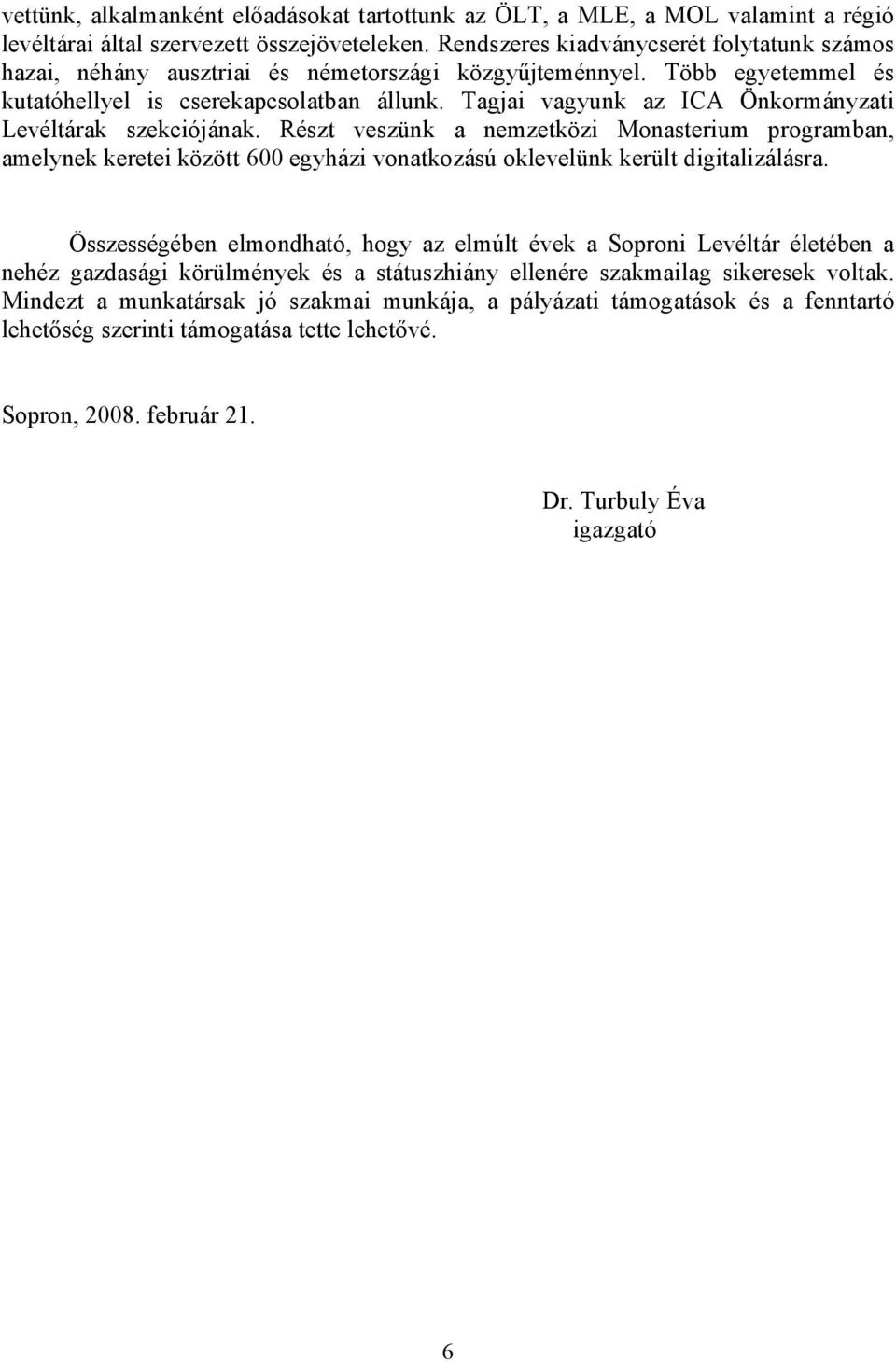 vettünk, alkalmanként előadásokat tartottunk az ÖLT, a MLE, a MOL valamint a régió levéltárai által szervezett összejöveteleken. Rendszeres kiadványcserét folytatunk számos hazai, néhány ausztriai és németországi közgyűjteménnyel. Több egyetemmel és kutatóhellyel is cserekapcsolatban állunk. Tagjai vagyunk az ICA Önkormányzati Levéltárak szekciójának. Részt veszünk a nemzetközi Monasterium programban, amelynek keretei között 600 egyházi vonatkozású oklevelünk került digitalizálásra.

Összességében elmondható, hogy az elmúlt évek a Soproni Levéltár életében a nehéz gazdasági körülmények és a státuszhiány ellenére szakmailag sikeresek voltak. Mindezt a munkatársak jó szakmai munkája, a pályázati támogatások és a fenntartó lehetőség szerinti támogatása tette lehetővé.

Sopron, 2008. február 21.

Dr. Turbuly Éva
igazgató

6